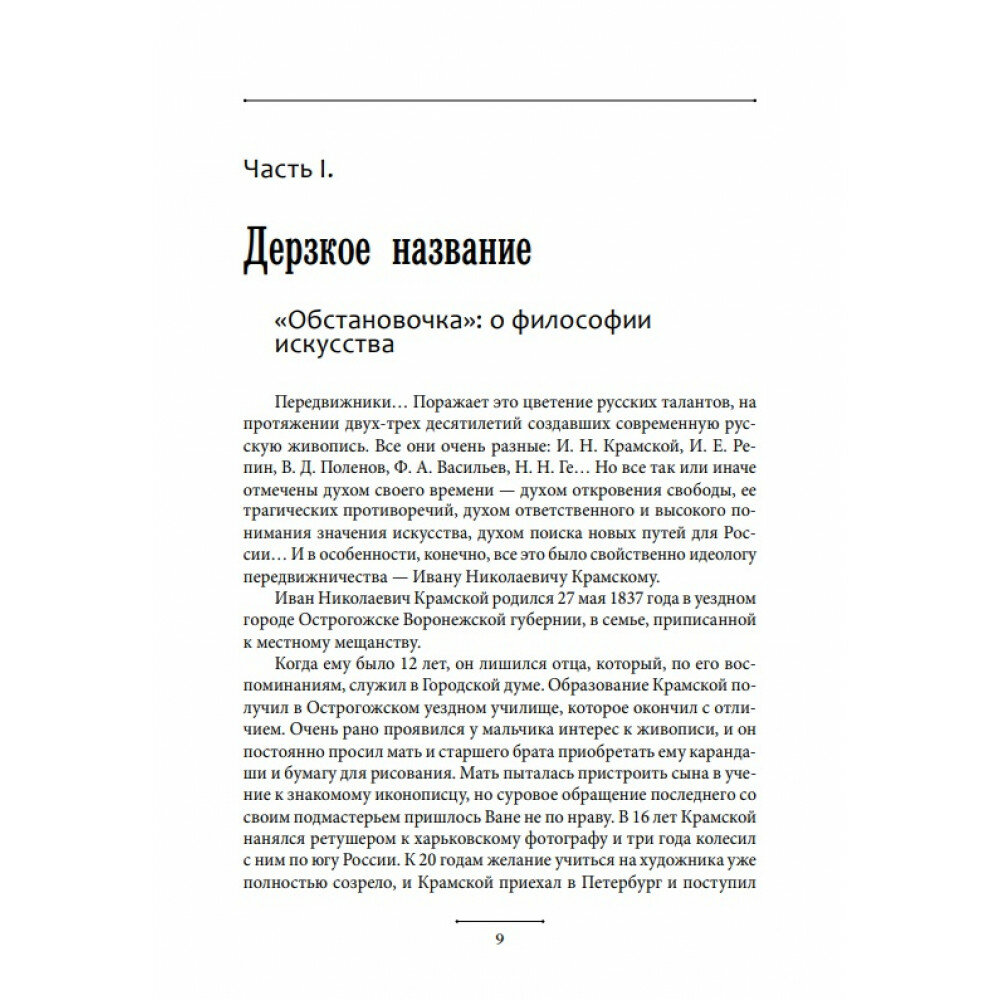 Часть I.

Дерзкое название

«Обстановочка»: о философии искусства

Передвижники… Поражает это цветение русских талантов, на протяжении двух-трех десятилетий создавших современную русскую живопись. Все они очень разные: И. Н. Крамской, И. Е. Репин, В. Д. Поленов, Ф. А. Васильев, Н. Н. Ге… Но все так или иначе отмечены духом своего времени — духом откровения свободы, ее трагических противоречий, духом ответственного и высокого понимания значения искусства, духом поиска новых путей для России… И в особенности, конечно, все это было свойственно идеологу передвижничества — Ивану Николаевичу Крамскому.

Иван Николаевич Крамской родился 27 мая 1837 года в уездном городе Острогожске Воронежской губернии, в семье, приписанной к местному мещанству.

Когда ему было 12 лет, он лишился отца, который, по его воспоминаниям, служил в Городской думе. Образование Крамской получил в Острогожском уездном училище, которое окончил с отличием. Очень рано проявился у мальчика интерес к живописи, и он постоянно просил мать и старшего брата приобретать ему карандаши и бумагу для рисования. Мать пыталась пристроить сына в учение к знакомому иконописцу, но суровое обращение последнего со своим подмастерьем пришлось Ване не по нраву. В 16 лет Крамской нанялся ретушером к харьковскому фотографу и три года колесил с ним по югу России. К 20 годам желание учиться на художника уже полностью созрело, и Крамской приехал в Петербург и поступил

9